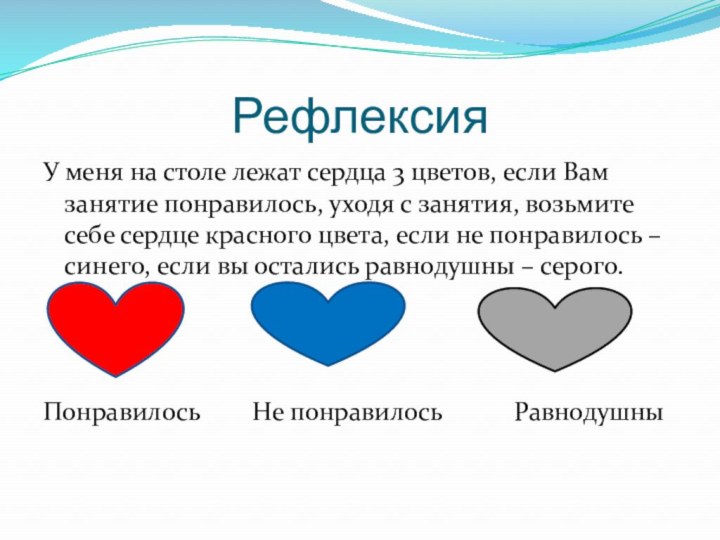 Рефлексия

У меня на столе лежат сердца 3 цветов, если Вам занятие понравилось, уходя с занятия, возьмите себе сердце красного цвета, если не понравилось – синего, если вы остались равнодушны – серого.

Понравилось

Не понравилось

Равнодушны